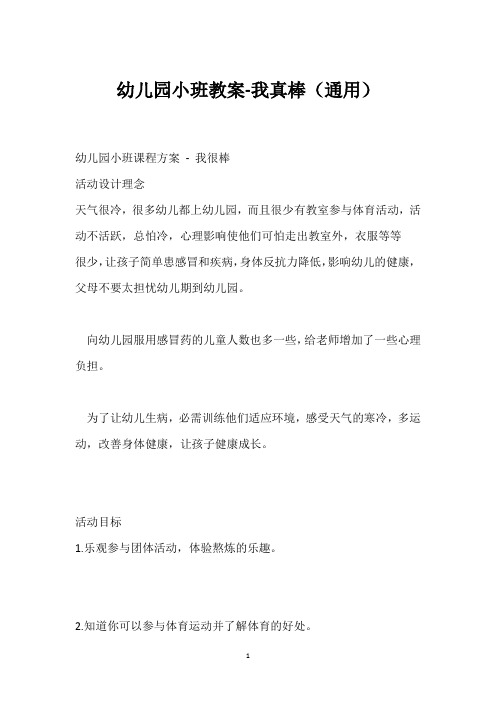 幼儿园小班教案-我真棒（通用）

幼儿园小班课程方案 - 我很棒

活动设计理念

天气很冷，很多幼儿都上幼儿园，而且很少有教室参与体育活动，活动不活跃，总怕冷，心理影响使他们可怕走出教室外，衣服等等很少，让孩子简单患感冒和疾病，身体反抗力降低，影响幼儿的健康，父母不要太担忧幼儿期到幼儿园。

向幼儿园服用感冒药的儿童人数也多一些，给老师增加了一些心理负担。

为了让幼儿生病，必需训练他们适应环境，感受天气的寒冷，多运动，改善身体健康，让孩子健康成长。

活动目标

1.乐观参与团体活动，体验熬炼的乐趣。

2.知道你可以参与体育运动并了解体育的好处。

1